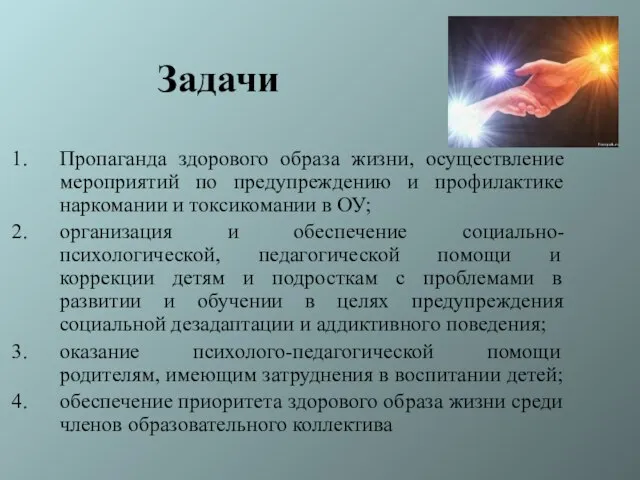 Задачи

1. Пропаганда здорового образа жизни, осуществление мероприятий по предупреждению и профилактике наркомании и токсикомании в ОУ;

2. организация и обеспечение социально-психологической, педагогической помощи и коррекции детям и подросткам с проблемами в развитии и обучении в целях предупреждения социальной дезадаптации и аддиктивного поведения;

3. оказание психолого-педагогической помощи родителям, имеющим затруднения в воспитании детей;

4. обеспечение приоритета здорового образа жизни среди членов образовательного коллектива